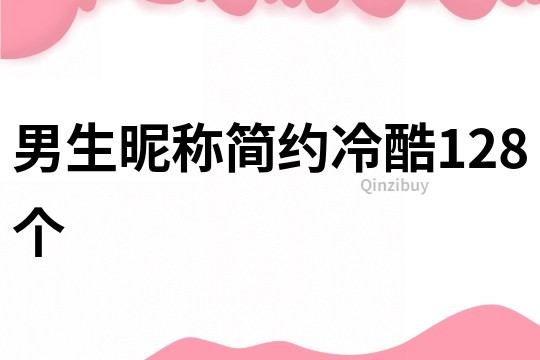 男生昵称简约冷酷128个

Qinzibuy